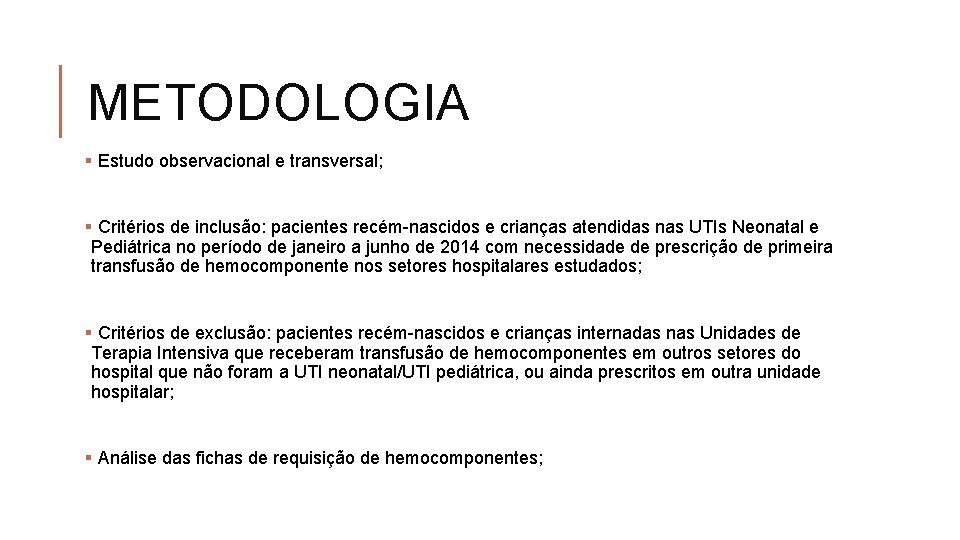 METODOLOGIA

▪ Estudo observacional e transversal;

▪ Critérios de inclusão: pacientes recém-nascidos e crianças atendidas nas UTIs Neonatal e Pediátrica no período de janeiro a junho de 2014 com necessidade de prescrição de primeira transfusão de hemocomponente nos setores hospitalares estudados;

▪ Critérios de exclusão: pacientes recém-nascidos e crianças internadas nas Unidades de Terapia Intensiva que receberam transfusão de hemocomponentes em outros setores do hospital que não foram a UTI neonatal/UTI pediátrica, ou ainda prescritos em outra unidade hospitalar;

▪ Análise das fichas de requisição de hemocomponentes;